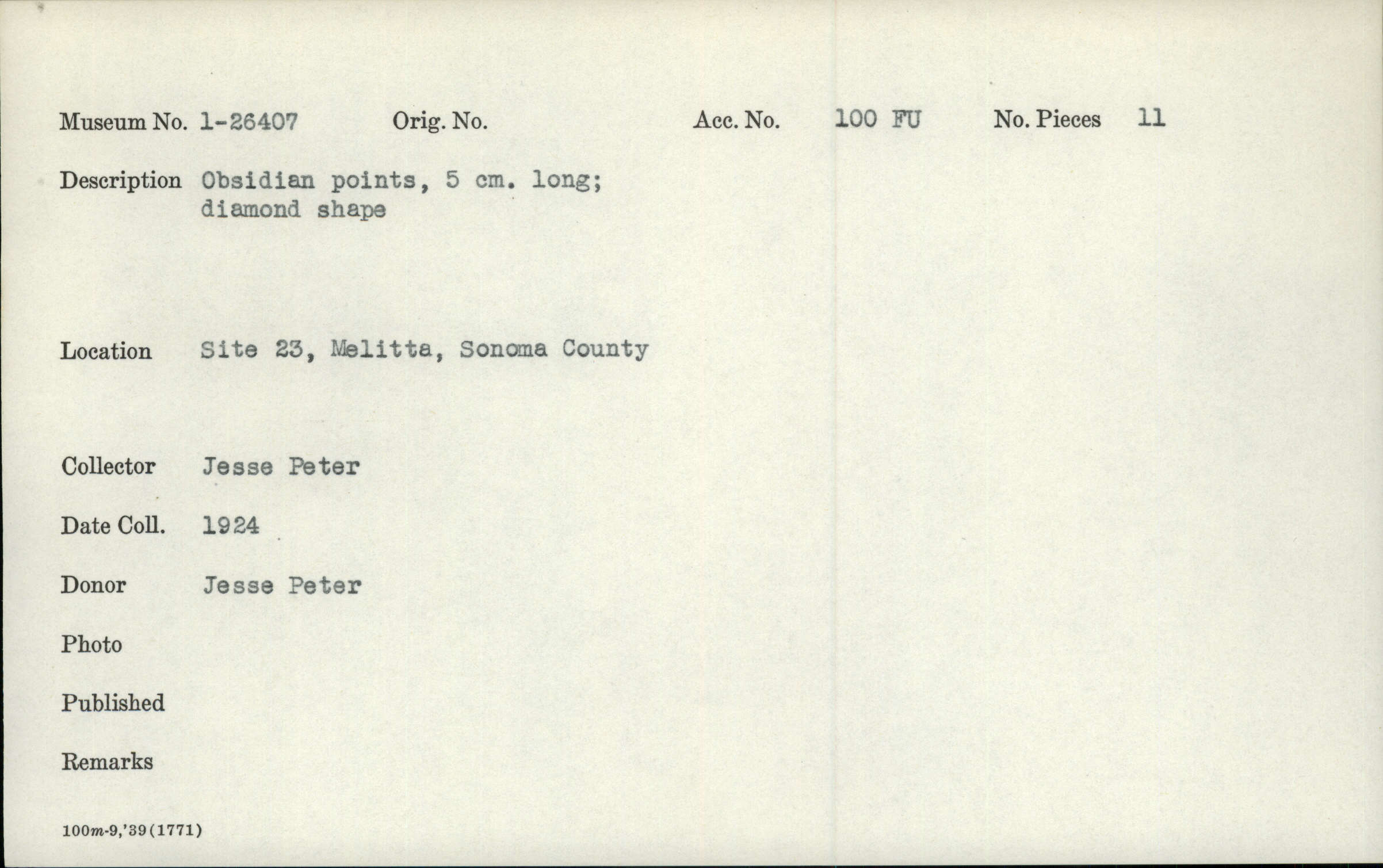 Museum No. 1-26407 Orig. No. Acc. No. 100 FU No. Pieces 11

Description Obsidian points, 5 cm. long; diamond shape

Location Site 23, Melitta, Sonoma County

Collector Jesse Peter

Date Coll. 1924

Donor Jesse Peter

Photo

Published

Remarks

100m-9,'39(1771)